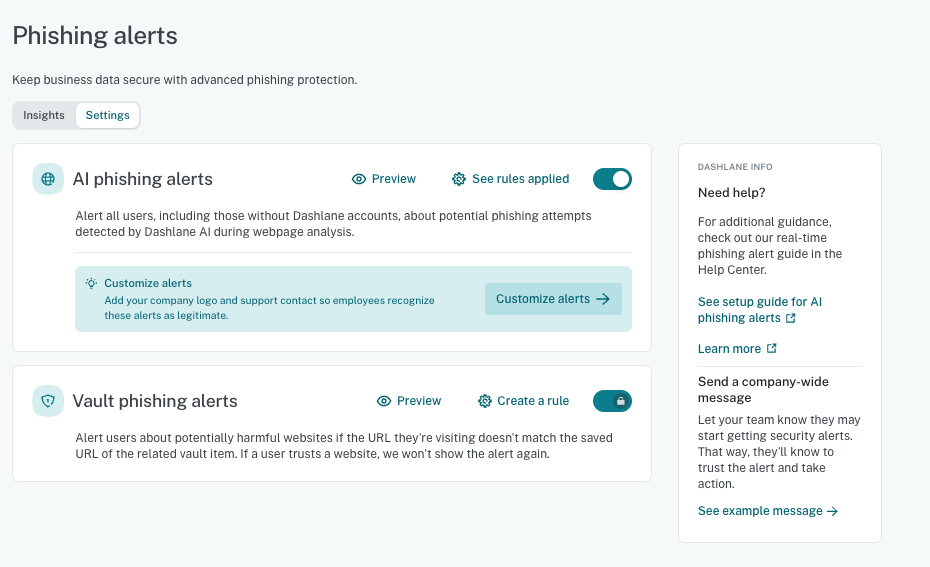 Phishing alerts

Keep business data secure with advanced phishing protection.

Insights Settings

AI phishing alerts

Preview See rules applied

Alert all users, including those without Dashlane accounts, about potential phishing attempts detected by Dashlane AI during webpage analysis.

Customize alerts
Add your company logo and support contact so employees recognize these alerts as legitimate.

Customize alerts →

Vault phishing alerts

Preview Create a rule

Alert users about potentially harmful websites if the URL they're visiting doesn't match the saved URL of the related vault item. If a user trusts a website, we won't show the alert again.

DASHLANE INFO

Need help?

For additional guidance, check out our real-time phishing alert guide in the Help Center.

See setup guide for AI phishing alerts

Learn more

Send a company-wide message

Let your team know they may start getting security alerts. That way, they'll know to trust the alert and take action.

See example message →